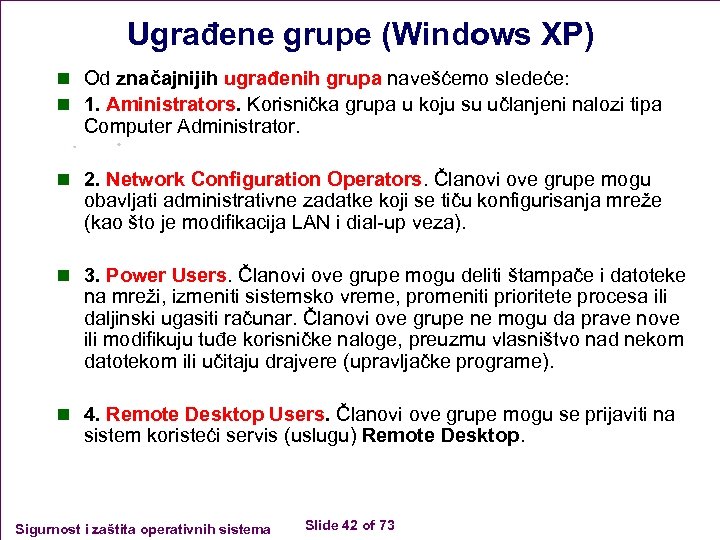 Ugrađene grupe (Windows XP)

Od značajnijih ugrađenih grupa navešćemo sledeće:

1. Aministrators. Korisnička grupa u koju su učlanjeni nalozi tipa Computer Administrator.

2. Network Configuration Operators. Članovi ove grupe mogu obavljati administrativne zadatke koji se tiču konfigurisanja mreže (kao što je modifikacija LAN i dial-up veza).

3. Power Users. Članovi ove grupe mogu deliti štampače i datoteke na mreži, izmeniti sistemsko vreme, promeniti prioritete procesa ili daljinski ugasiti računar. Članovi ove grupe ne mogu da prave nove ili modifikuju tuđe korisničke naloge, preuzmu vlasništvo nad nekom datotekom ili učitaju drajvere (upravljačke programe).

4. Remote Desktop Users. Članovi ove grupe mogu se prijaviti na sistem koristeći servis (uslugu) Remote Desktop.

Sigurnost i zaštita operativnih sistema

Slide 42 of 73